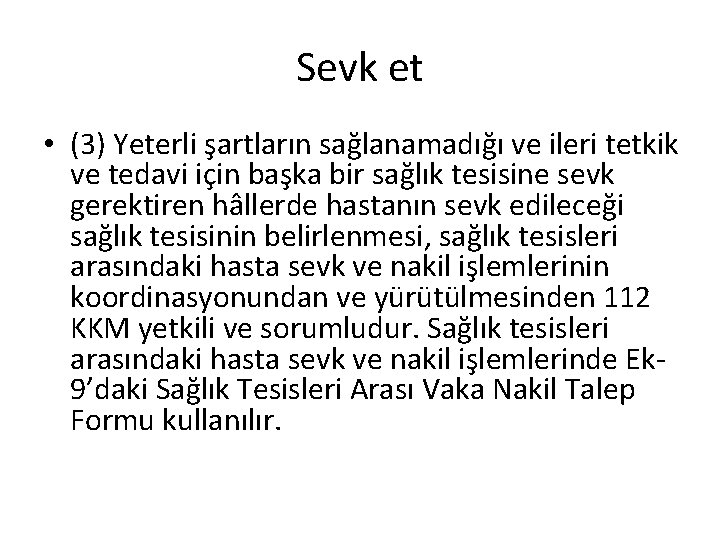 Sevk et

• (3) Yeterli şartların sağlanamadığı ve ileri tetkik ve tedavi için başka bir sağlık tesisine sevk gerektiren hâllerde hastanın sevk edileceği sağlık tesisinin belirlenmesi, sağlık tesisleri arasındaki hasta sevk ve nakil işlemlerinin koordinasyonundan ve yürütülmesinden 112 KKM yetkili ve sorumludur. Sağlık tesisleri arasındaki hasta sevk ve nakil işlemlerinde Ek-9'daki Sağlık Tesisleri Arası Vaka Nakil Talep Formu kullanılır.